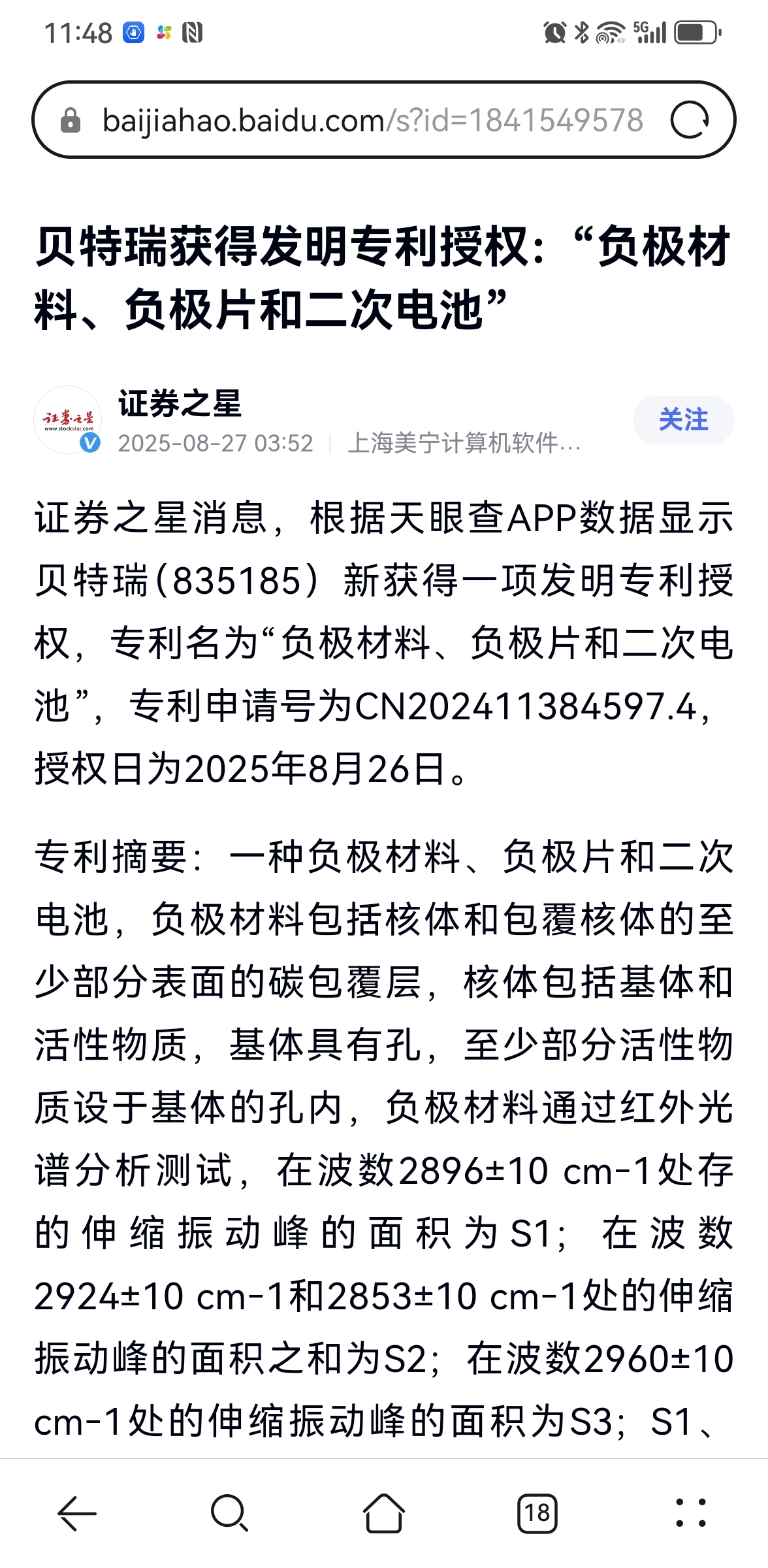 11:48

5G

baijiahao.baidu.com/s?id=1841549578

贝特瑞获得发明专利授权：“负极材料、负极片和二次电池”

证券之星
www.stockstar.com

证券之星

2025-08-27 03:52 | 上海美宁计算机软件...

关注

证券之星消息，根据天眼查APP数据显示贝特瑞(835185）新获得一项发明专利授权，专利名为“负极材料、负极片和二次电池”，专利申请号为CN202411384597.4，授权日为2025年8月26日。

专利摘要：一种负极材料、负极片和二次电池，负极材料包括核体和包覆核体的至少部分表面的碳包覆层，核体包括基体和活性物质，基体具有孔，至少部分活性物质设于基体的孔内，负极材料通过红外光谱分析测试，在波数2896±10 cm-1处存的伸缩振动峰的面积为S1；在波数2924±10 cm-1和2853±10 cm-1处的伸缩振动峰的面积之和为S2；在波数2960±10 cm-1处的伸缩振动峰的面积为S3；S1、

18